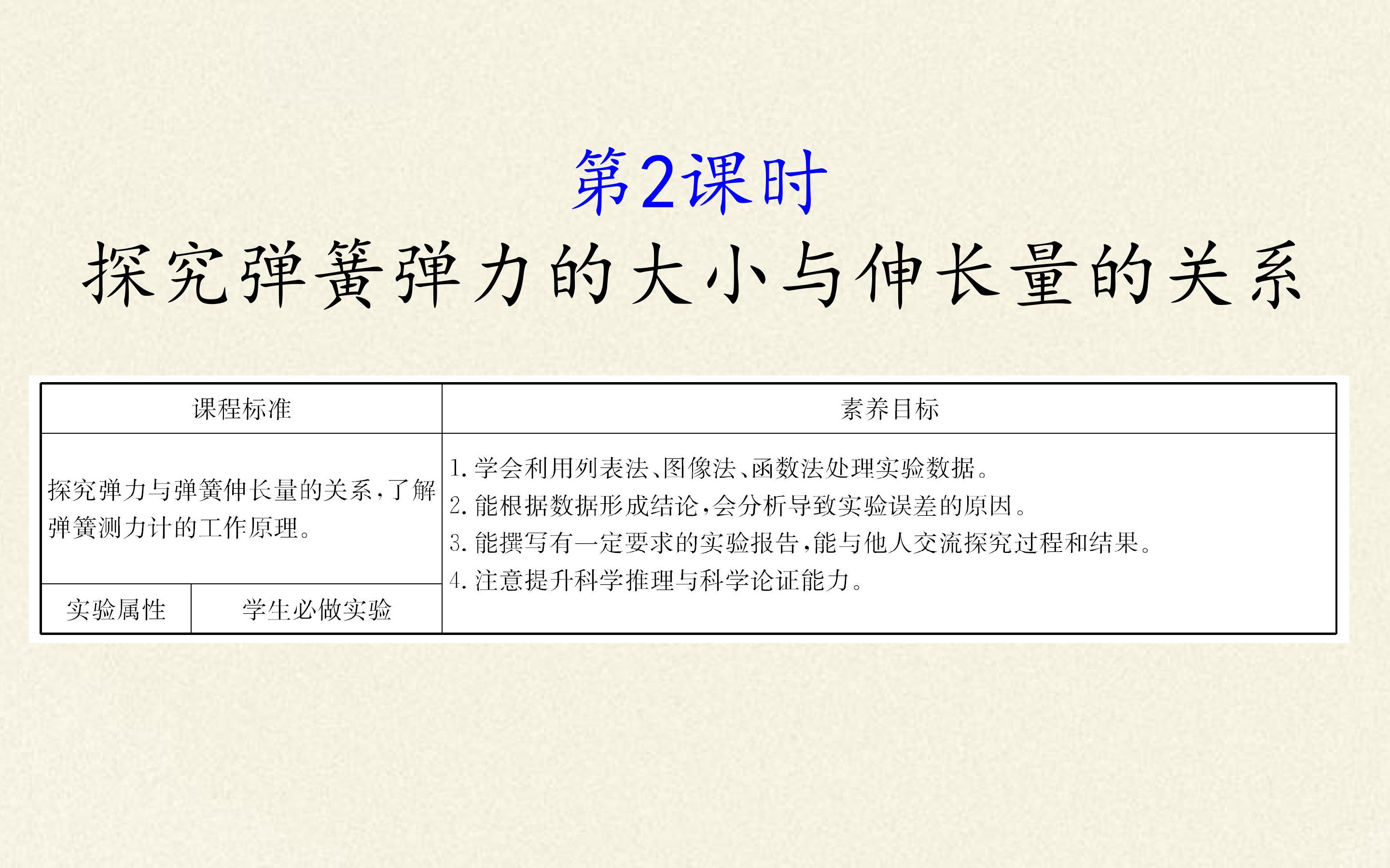 第2课时
探究弹簧弹力的大小与伸长量的关系

| 课程标准 | | 素养目标 |
|---|---|---|
| 探究弹力与弹簧伸长量的关系,了解弹簧测力计的工作原理。 | | 1.学会利用列表法、图像法、函数法处理实验数据。 2.能根据数据形成结论,会分析导致实验误差的原因。 3.能撰写有一定要求的实验报告,能与他人交流探究过程和结果。 4.注意提升科学推理与科学论证能力。 |
| 实验属性 | 学生必做实验 | |